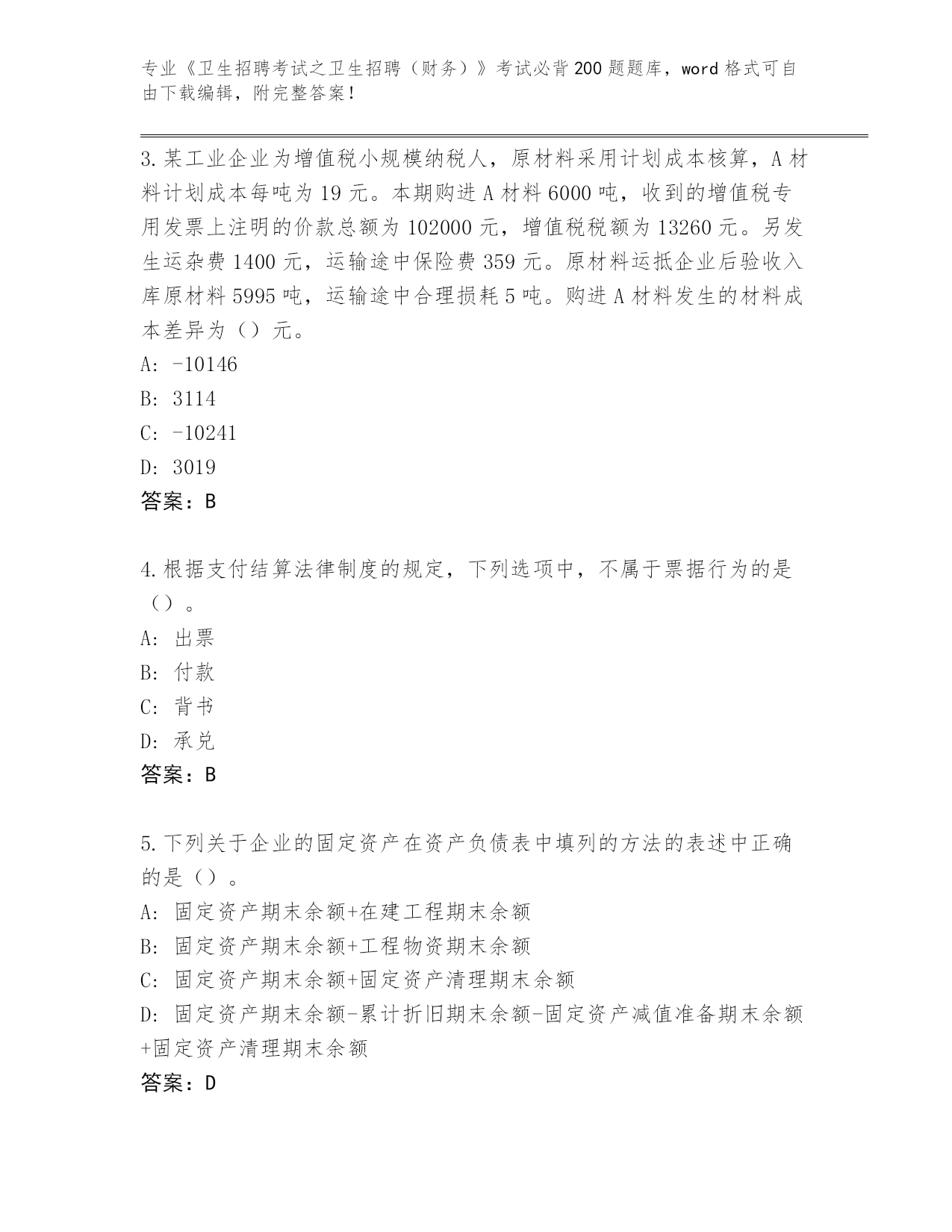 专业《卫生招聘考试之卫生招聘（财务）》考试必背200题题库，word格式可自由下载编辑，附完整答案！

3.某工业企业为增值税小规模纳税人，原材料采用计划成本核算，A材料计划成本每吨为19元。本期购进A材料6000吨，收到的增值税专用发票上注明的价款总额为102000元，增值税税额为13260元。另发生运杂费1400元，运输途中保险费359元。原材料运抵企业后验收入库原材料5995吨，运输途中合理损耗5吨。购进A材料发生的材料成本差异为（）元。
A: -10146
B: 3114
C: -10241
D: 3019
答案：B

4.根据支付结算法律制度的规定，下列选项中，不属于票据行为的是（）。
A: 出票
B: 付款
C: 背书
D: 承兑
答案：B

5.下列关于企业的固定资产在资产负债表中填列的方法的表述中正确的是（）。
A: 固定资产期末余额+在建工程期末余额
B: 固定资产期末余额+工程物资期末余额
C: 固定资产期末余额+固定资产清理期末余额
D: 固定资产期末余额-累计折旧期末余额-固定资产减值准备期末余额+固定资产清理期末余额
答案：D